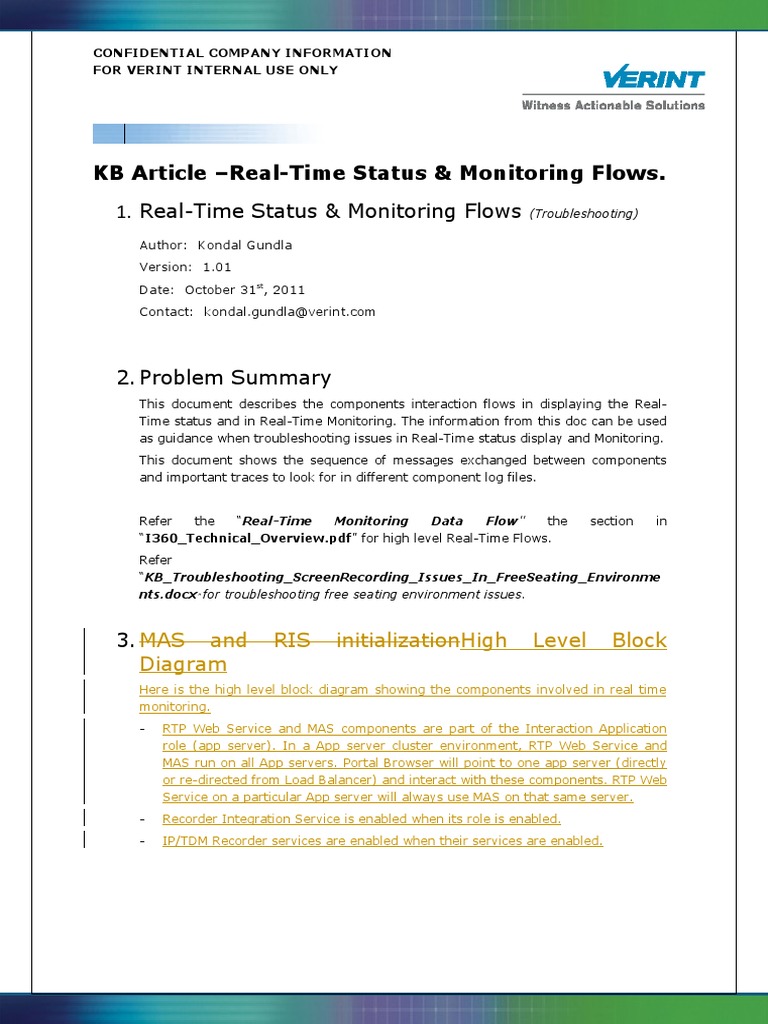 CONFIDENTIAL COMPANY INFORMATION
FOR VERINT INTERNAL USE ONLY

VERINT
Witness Actionable Solutions

KB Article –Real-Time Status & Monitoring Flows.

1. Real-Time Status & Monitoring Flows (Troubleshooting)

Author: Kondal Gundla
Version: 1.01
Date: October 31$^{st}$, 2011
Contact: kondal.gundla@verint.com

2. Problem Summary

This document describes the components interaction flows in displaying the Real-Time status and in Real-Time Monitoring. The information from this doc can be used as guidance when troubleshooting issues in Real-Time status display and Monitoring.

This document shows the sequence of messages exchanged between components and important traces to look for in different component log files.

Refer the "Real-Time Monitoring Data Flow" the section in "I360_Technical_Overview.pdf" for high level Real-Time Flows.

Refer "KB_Troubleshooting_ScreenRecording_Issues_In_FreeSeating_Environments.docx-for troubleshooting free seating environment issues.

3. MAS and RIS initializationHigh Level Block Diagram

Here is the high level block diagram showing the components involved in real time monitoring.

- RTP Web Service and MAS components are part of the Interaction Application role (app server). In a App server cluster environment, RTP Web Service and MAS run on all App servers. Portal Browser will point to one app server (directly or re-directed from Load Balancer) and interact with these components. RTP Web Service on a particular App server will always use MAS on that same server.
- Recorder Integration Service is enabled when its role is enabled.
- IP/TDM Recorder services are enabled when their services are enabled.